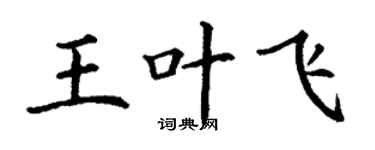 王叶飞

词典网